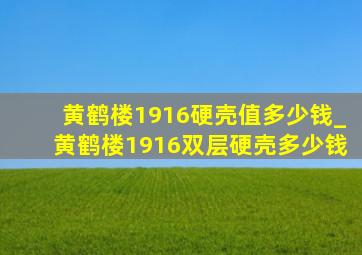 黄鹤楼1916硬壳值多少钱_黄鹤楼1916双层硬壳多少钱